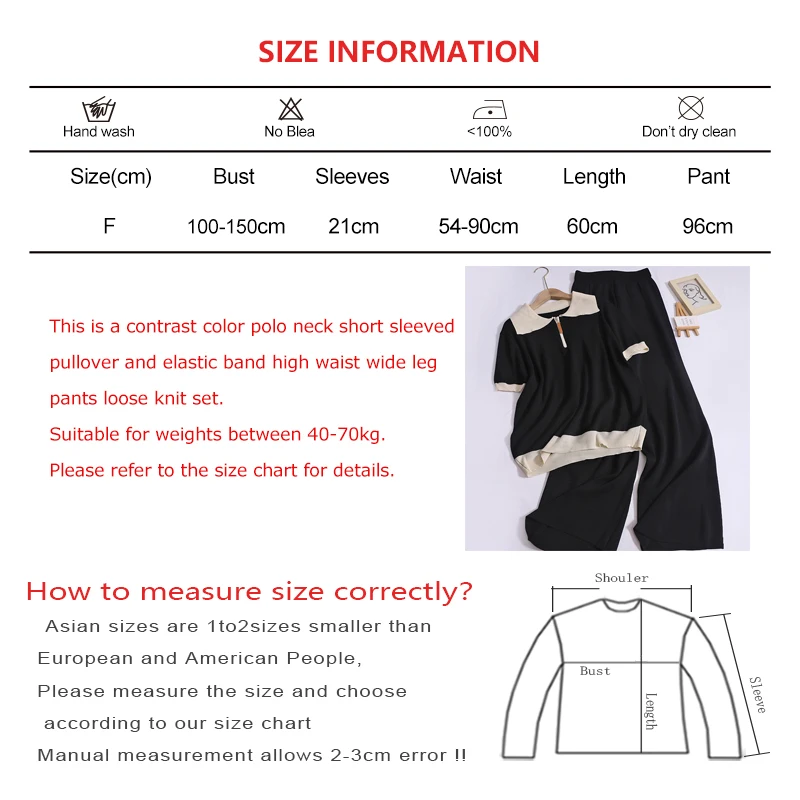 SIZE INFORMATION

Hand wash

No Blea

<100%

Don't dry clean

| Size(cm) | Bust | Sleeves | Waist | Length | Pant |
|---|---|---|---|---|---|
| F | 100-150cm | 21cm | 54-90cm | 60cm | 96cm |

This is a contrast color polo neck short sleeved pullover and elastic band high waist wide leg pants loose knit set.
Suitable for weights between 40-70kg.
Please refer to the size chart for details.

How to measure size correctly?

Asian sizes are 1to2sizes smaller than European and American People,
Please measure the size and choose according to our size chart
Manual measurement allows 2-3cm error !!

Shouler

Bust

Length

Sleeve